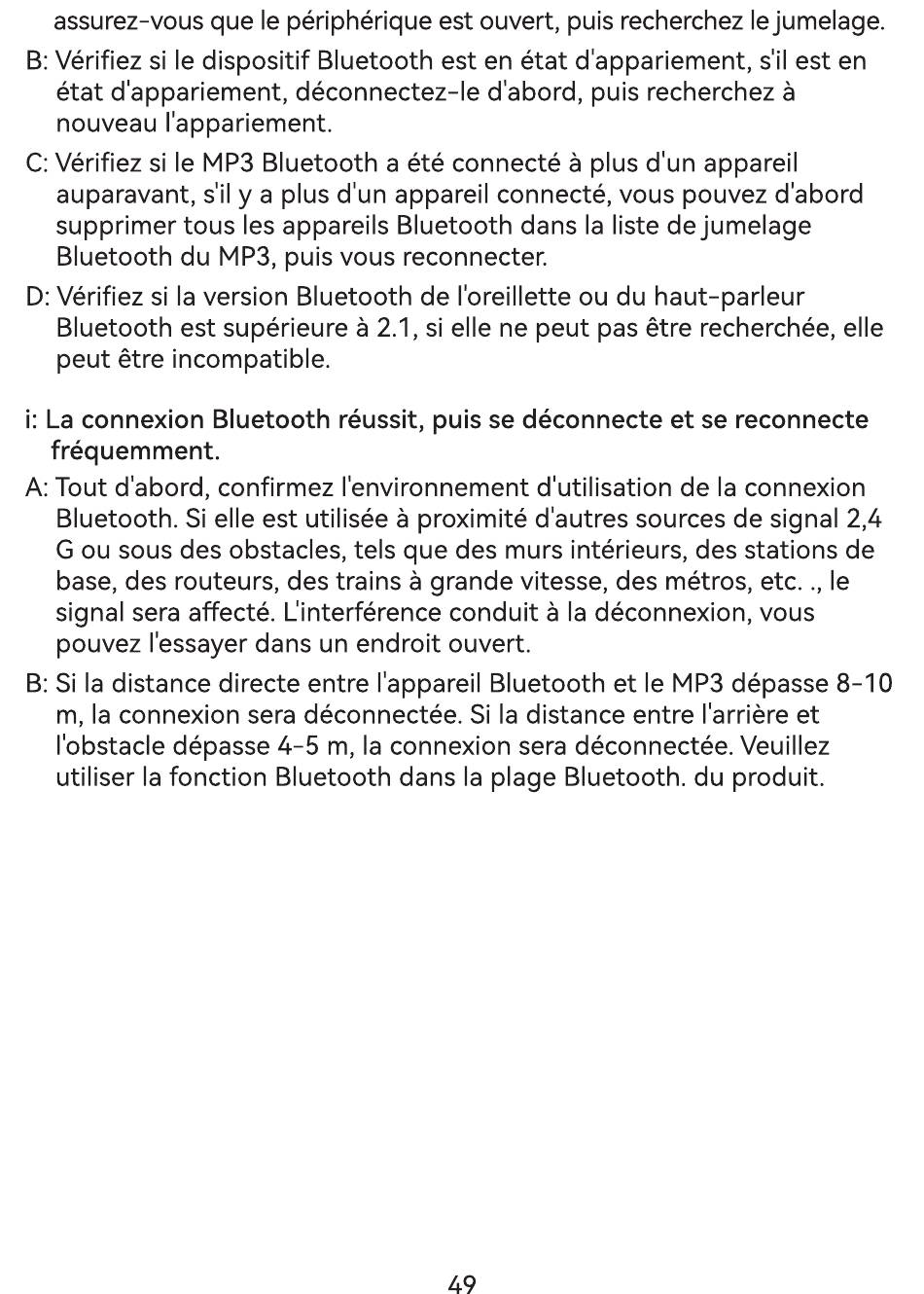 assurez-vous que le périphérique est ouvert, puis recherchez le jumelage.

B: Vérifiez si le dispositif Bluetooth est en état d'appariement, s'il est en état d'appariement, déconnectez-le d'abord, puis recherchez à nouveau l'appariement.

C: Vérifiez si le MP3 Bluetooth a été connecté à plus d'un appareil auparavant, s'il y a plus d'un appareil connecté, vous pouvez d'abord supprimer tous les appareils Bluetooth dans la liste de jumelage Bluetooth du MP3, puis vous reconnecter.

D: Vérifiez si la version Bluetooth de l'oreillette ou du haut-parleur Bluetooth est supérieure à 2.1, si elle ne peut pas être recherchée, elle peut être incompatible.

i: La connexion Bluetooth réussit, puis se déconnecte et se reconnecte fréquemment.

A: Tout d'abord, confirmez l'environnement d'utilisation de la connexion Bluetooth. Si elle est utilisée à proximité d'autres sources de signal 2,4 G ou sous des obstacles, tels que des murs intérieurs, des stations de base, des routeurs, des trains à grande vitesse, des métros, etc. ., le signal sera affecté. L'interférence conduit à la déconnexion, vous pouvez l'essayer dans un endroit ouvert.

B: Si la distance directe entre l'appareil Bluetooth et le MP3 dépasse 8-10 m, la connexion sera déconnectée. Si la distance entre l'arrière et l'obstacle dépasse 4-5 m, la connexion sera déconnectée. Veuillez utiliser la fonction Bluetooth dans la plage Bluetooth. du produit.

49